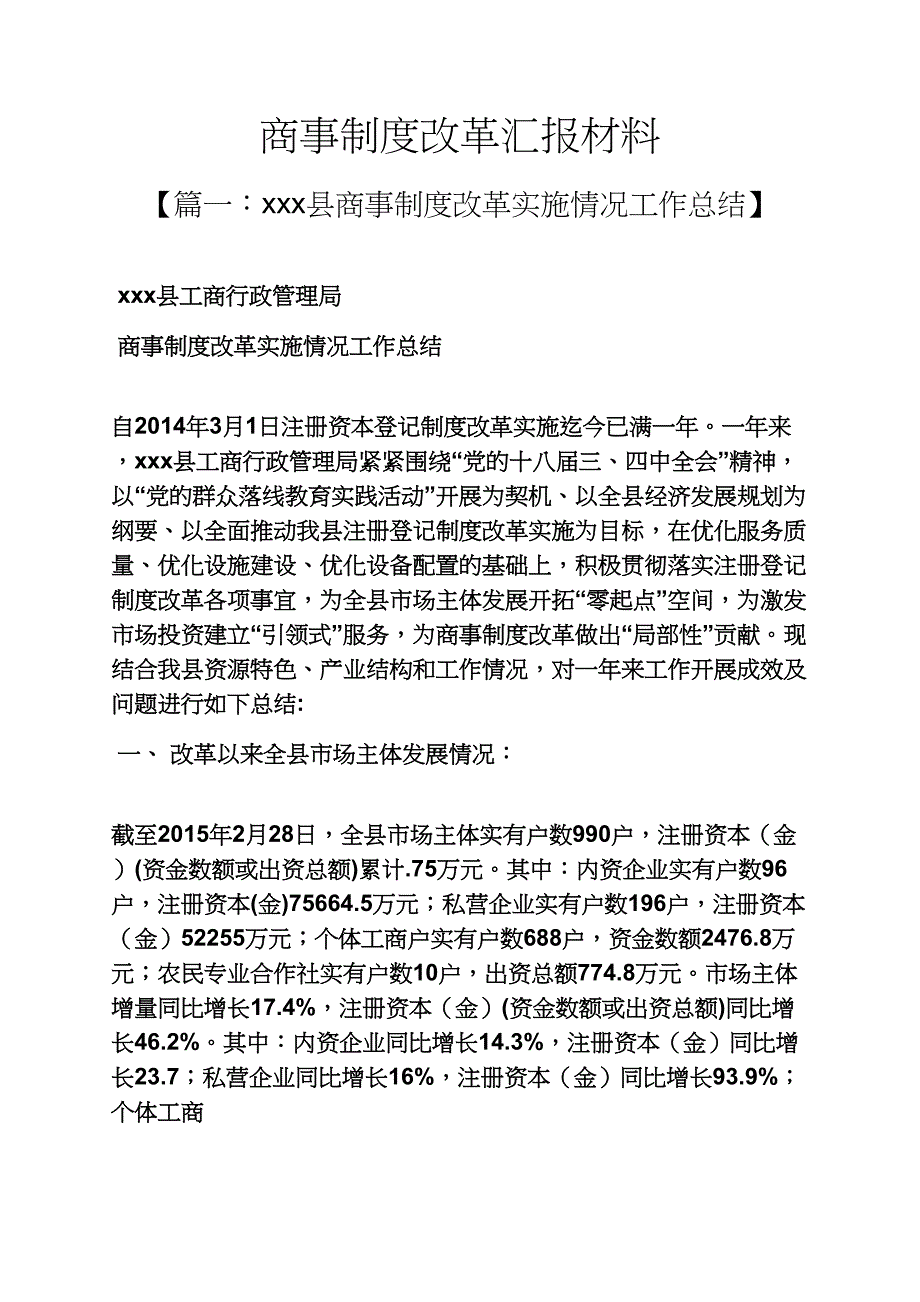 商事制度改革汇报材料

【篇一：xxx县商事制度改革实施情况工作总结】

xxx县工商行政管理局

商事制度改革实施情况工作总结

自2014年3月1日注册资本登记制度改革实施迄今已满一年。一年来，xxx县工商行政管理局紧紧围绕“党的十八届三、四中全会”精神，以“党的群众落线教育实践活动”开展为契机、以全县经济发展规划为纲要、以全面推动我县注册登记制度改革实施为目标，在优化服务质量、优化设施建设、优化设备配置的基础上，积极贯彻落实注册登记制度改革各项事宜，为全县市场主体发展开拓“零起点”空间，为激发市场投资建立“引领式”服务，为商事制度改革做出“局部性”贡献。现结合我县资源特色、产业结构和工作情况，对一年来工作开展成效及问题进行如下总结:

一、 改革以来全县市场主体发展情况：

截至2015年2月28日，全县市场主体实有户数990户，注册资本（金）(资金数额或出资总额)累计.75万元。其中：内资企业实有户数96户，注册资本(金)75664.5万元；私营企业实有户数196户，注册资本（金）52255万元；个体工商户实有户数688户，资金数额2476.8万元；农民专业合作社实有户数10户，出资总额774.8万元。市场主体增量同比增长17.4%，注册资本（金）(资金数额或出资总额)同比增长46.2%。其中：内资企业同比增长14.3%，注册资本（金）同比增长23.7；私营企业同比增长16%，注册资本（金）同比增长93.9%；个体工商